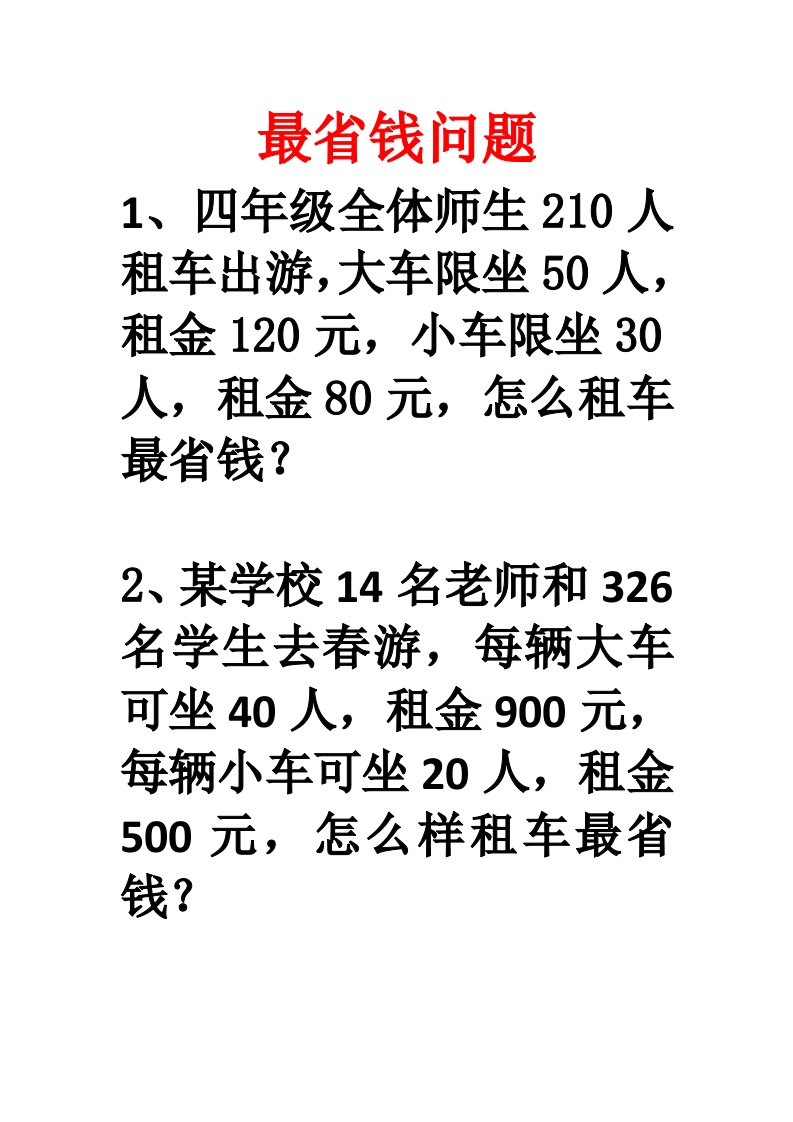 最省钱问题

1、四年级全体师生 210 人租车出游,大车限坐 50 人，租金 120 元，小车限坐 30 人，租金 80 元，怎么租车最省钱?

2、某学校 14 名老师和 326 名学生去春游，每辆大车可坐 40 人，租金 900 元，每辆小车可坐 20 人，租金 500 元，怎么样租车最省钱?